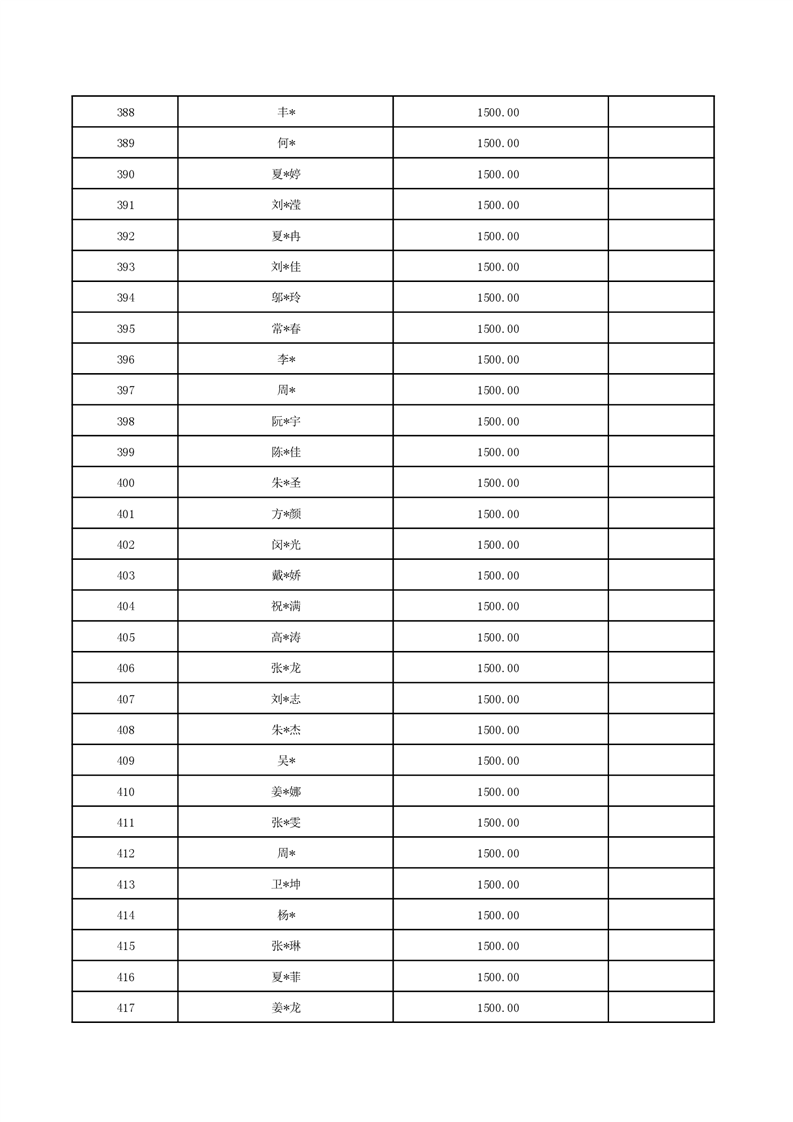 | 388 | 丰* | 1500.00 | |
|---|---|---|---|
| 389 | 何* | 1500.00 | |
| 390 | 夏*婷 | 1500.00 | |
| 391 | 刘*滢 | 1500.00 | |
| 392 | 夏*冉 | 1500.00 | |
| 393 | 刘*佳 | 1500.00 | |
| 394 | 邬*玲 | 1500.00 | |
| 395 | 常*春 | 1500.00 | |
| 396 | 李* | 1500.00 | |
| 397 | 周* | 1500.00 | |
| 398 | 阮*宇 | 1500.00 | |
| 399 | 陈*佳 | 1500.00 | |
| 400 | 朱*圣 | 1500.00 | |
| 401 | 方*颜 | 1500.00 | |
| 402 | 闵*光 | 1500.00 | |
| 403 | 戴*娇 | 1500.00 | |
| 404 | 祝*满 | 1500.00 | |
| 405 | 高*涛 | 1500.00 | |
| 406 | 张*龙 | 1500.00 | |
| 407 | 刘*志 | 1500.00 | |
| 408 | 朱*杰 | 1500.00 | |
| 409 | 吴* | 1500.00 | |
| 410 | 姜*娜 | 1500.00 | |
| 411 | 张*雯 | 1500.00 | |
| 412 | 周* | 1500.00 | |
| 413 | 卫*坤 | 1500.00 | |
| 414 | 杨* | 1500.00 | |
| 415 | 张*琳 | 1500.00 | |
| 416 | 夏*菲 | 1500.00 | |
| 417 | 姜*龙 | 1500.00 | |